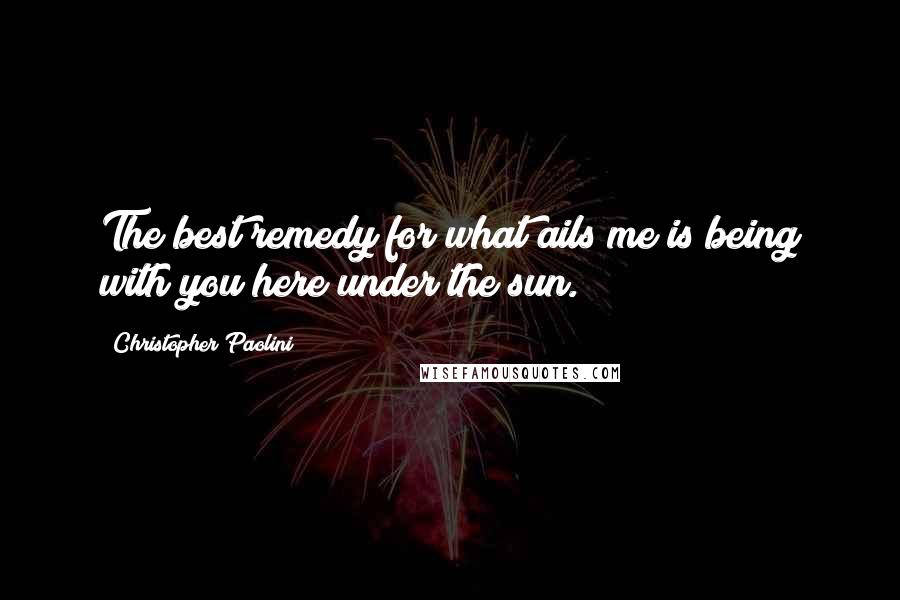 The best remedy for what ails me is being with you here under the sun.

Christopher Paolini

WISEFAMOUSQUOTES.COM